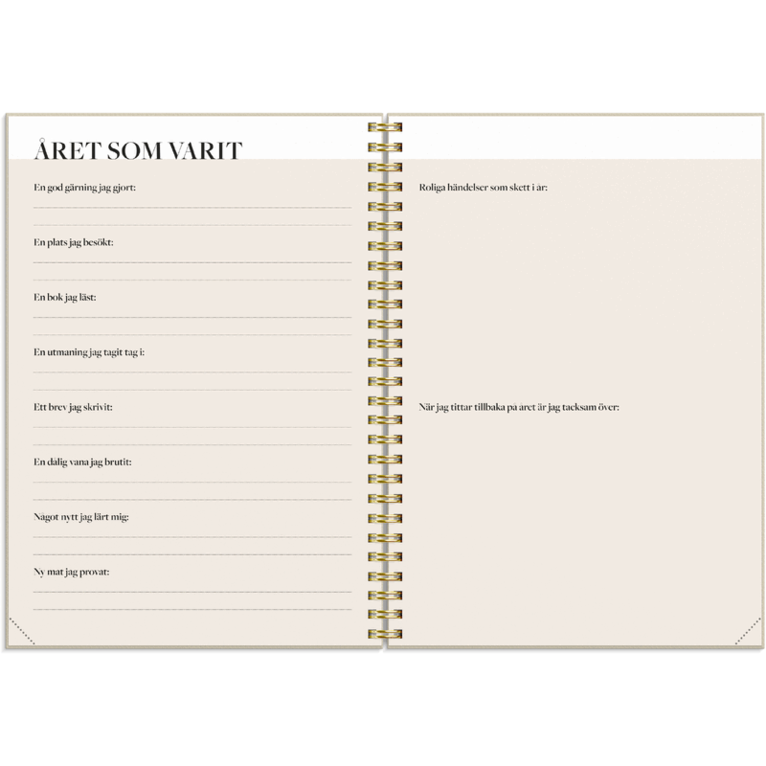 ÅRET SOM VARIT

En god gärning jag gjort:

En plats jag besökt:

En bok jag läst:

En utmaning jag tagit tag i:

Ett brev jag skrivit:

En dålig vana jag brutit:

Något nytt jag lärt mig:

Ny mat jag provat:

Roliga händelser som skett i år:

När jag tittar tillbaka på året är jag tacksam över: